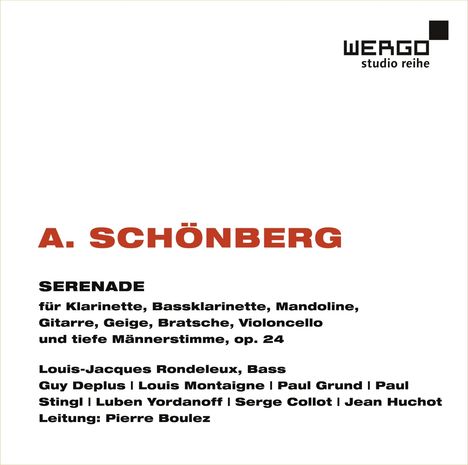 WERGO
studio reihe

A. SCHÖNBERG

SERENADE

für Klarinette, Bassklarinette, Mandoline, Gitarre, Geige, Bratsche, Violoncello und tiefe Männerstimme, op. 24

Louis-Jacques Rondeleux, Bass
Guy Deplus | Louis Montaigne | Paul Grund | Paul Stingl | Luben Yordanoff | Serge Collot | Jean Huchot
Leitung: Pierre Boulez